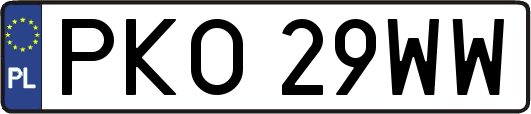 PL

PKO 29WW